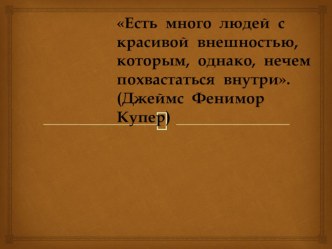 «Есть много людей с красивой внешностью, которым, однако, нечем похвастаться внутри». (Джеймс Фенимор Купер)